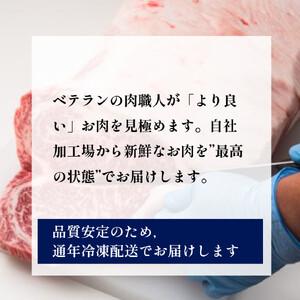 ベテランの肉職人が「より良い」お肉を見極めます。自社加工場から新鮮なお肉を”最高の状態”でお届けします。

品質安定のため、
通年冷凍配送でお届けします